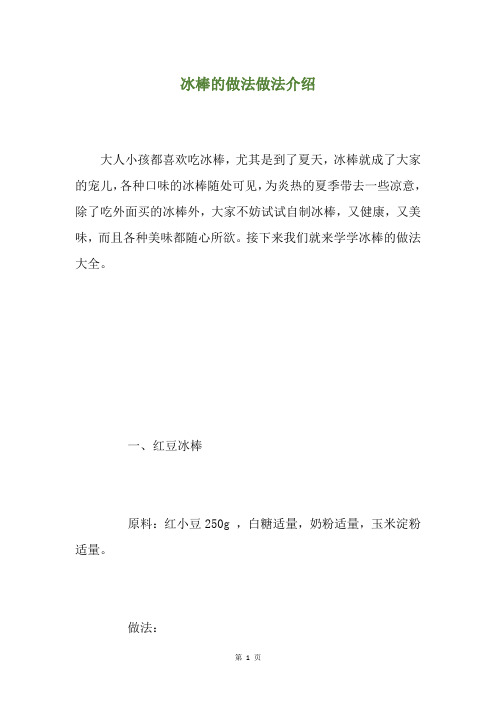 冰棒的做法做法介绍

大人小孩都喜欢吃冰棒，尤其是到了夏天，冰棒就成了大家的宠儿，各种口味的冰棒随处可见，为炎热的夏季带去一些凉意，除了吃外面买的冰棒外，大家不妨试试自制冰棒，又健康，又美味，而且各种美味都随心所欲。接下来我们就来学学冰棒的做法大全。

一、红豆冰棒

原料：红小豆 250g ，白糖适量，奶粉适量，玉米淀粉适量。

做法：

第 1 页